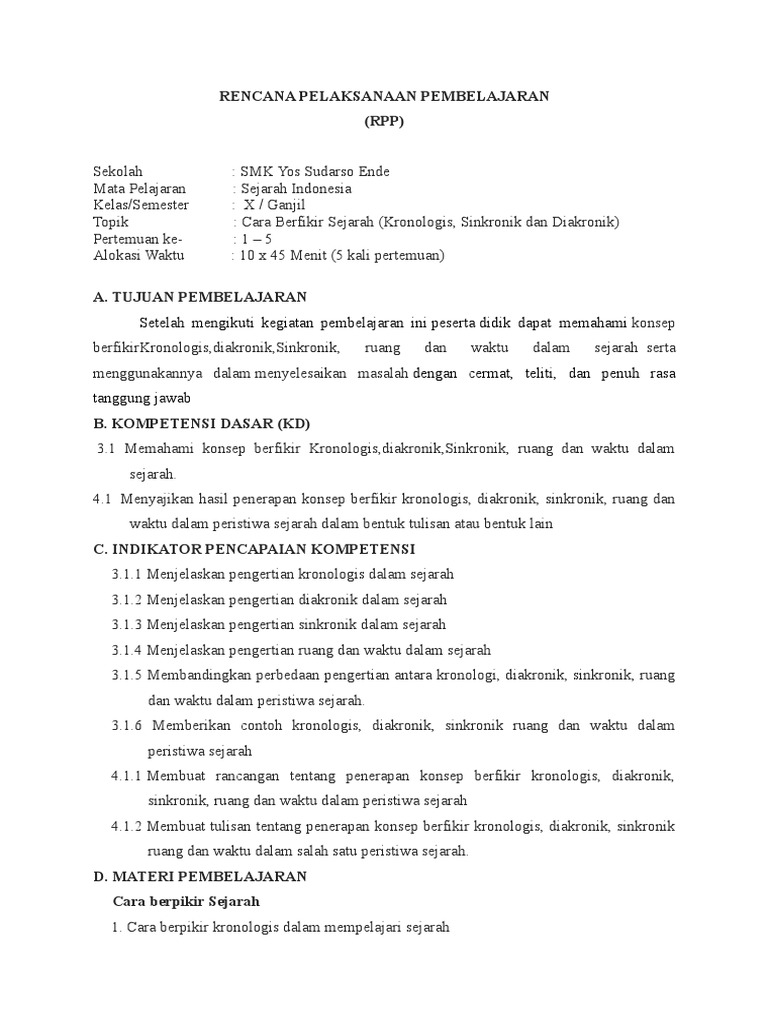 RENCANA PELAKSANAAN PEMBELAJARAN
(RPP)

Sekolah : SMK Yos Sudarso Ende
Mata Pelajaran : Sejarah Indonesia
Kelas/Semester : X / Ganjil
Topik : Cara Berfikir Sejarah (Kronologis, Sinkronik dan Diakronik)
Pertemuan ke- : 1 – 5
Alokasi Waktu : 10 x 45 Menit (5 kali pertemuan)

A. TUJUAN PEMBELAJARAN

Setelah mengikuti kegiatan pembelajaran ini peserta didik dapat memahami konsep berfikirKronologis,diakronik,Sinkronik, ruang dan waktu dalam sejarah serta menggunakannya dalam menyelesaikan masalah dengan cermat, teliti, dan penuh rasa tanggung jawab

B. KOMPETENSI DASAR (KD)

3.1 Memahami konsep berfikir Kronologis,diakronik,Sinkronik, ruang dan waktu dalam sejarah.

4.1 Menyajikan hasil penerapan konsep berfikir kronologis, diakronik, sinkronik, ruang dan waktu dalam peristiwa sejarah dalam bentuk tulisan atau bentuk lain

C. INDIKATOR PENCAPAIAN KOMPETENSI

3.1.1 Menjelaskan pengertian kronologis dalam sejarah

3.1.2 Menjelaskan pengertian diakronik dalam sejarah

3.1.3 Menjelaskan pengertian sinkronik dalam sejarah

3.1.4 Menjelaskan pengertian ruang dan waktu dalam sejarah

3.1.5 Membandingkan perbedaan pengertian antara kronologi, diakronik, sinkronik, ruang dan waktu dalam peristiwa sejarah.

3.1.6 Memberikan contoh kronologis, diakronik, sinkronik ruang dan waktu dalam peristiwa sejarah

4.1.1 Membuat rancangan tentang penerapan konsep berfikir kronologis, diakronik, sinkronik, ruang dan waktu dalam peristiwa sejarah

4.1.2 Membuat tulisan tentang penerapan konsep berfikir kronologis, diakronik, sinkronik ruang dan waktu dalam salah satu peristiwa sejarah.

D. MATERI PEMBELAJARAN

Cara berpikir Sejarah

1. Cara berpikir kronologis dalam mempelajari sejarah